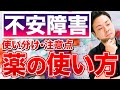 不安障害
使い分け・注意点
薬の使い方